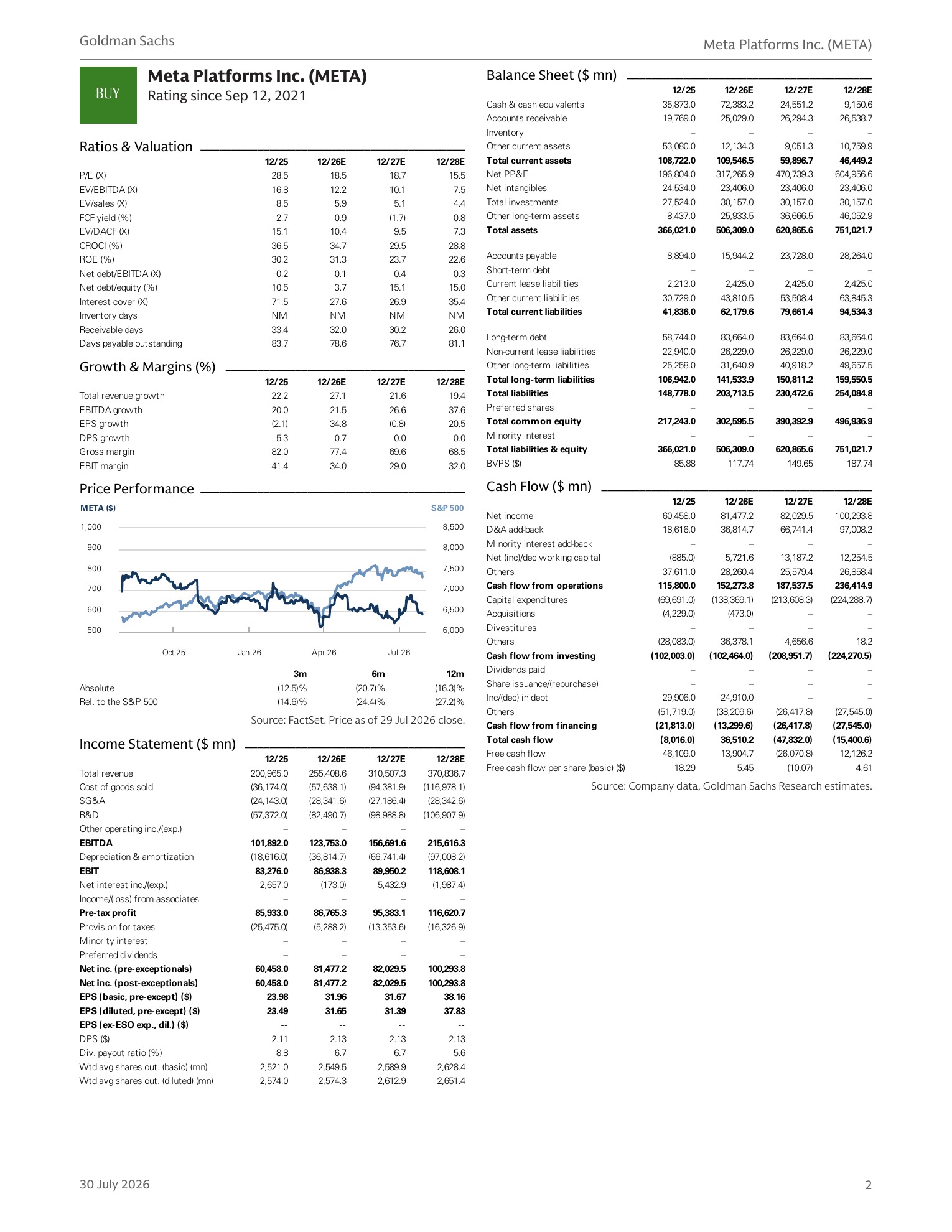 Goldman Sachs

Meta Platforms Inc. (META)

BUY

Meta Platforms Inc. (META)
Rating since Sep 12, 2021

Ratios & Valuation

|  | 12/25 | 12/26E | 12/27E | 12/28E |
|---|---|---|---|---|
| P/E (X) | 28.5 | 18.5 | 18.7 | 15.5 |
| EV/EBITDA (X) | 16.8 | 12.2 | 10.1 | 7.5 |
| EV/sales (X) | 8.5 | 5.9 | 5.1 | 4.4 |
| FCF yield (%) | 2.7 | 0.9 | (1.7) | 0.8 |
| EV/DACF (X) | 15.1 | 10.4 | 9.5 | 7.3 |
| CROCI (%) | 36.5 | 34.7 | 29.5 | 28.8 |
| ROE (%) | 30.2 | 31.3 | 23.7 | 22.6 |
| Net debt/EBITDA (X) | 0.2 | 0.1 | 0.4 | 0.3 |
| Net debt/equity (%) | 10.5 | 3.7 | 15.1 | 15.0 |
| Interest cover (X) | 71.5 | 27.6 | 26.9 | 35.4 |
| Inventory days | NM | NM | NM | NM |
| Receivable days | 33.4 | 32.0 | 30.2 | 26.0 |
| Days payable outstanding | 83.7 | 78.6 | 76.7 | 81.1 |

Growth & Margins (%)

|  | 12/25 | 12/26E | 12/27E | 12/28E |
|---|---|---|---|---|
| Total revenue growth | 22.2 | 27.1 | 21.6 | 19.4 |
| EBITDA growth | 20.0 | 21.5 | 26.6 | 37.6 |
| EPS growth | (2.1) | 34.8 | (0.8) | 20.5 |
| DPS growth | 5.3 | 0.7 | 0.0 | 0.0 |
| Gross margin | 82.0 | 77.4 | 69.6 | 68.5 |
| EBIT margin | 41.4 | 34.0 | 29.0 | 32.0 |

Price Performance

META ($)
S&P 500
1,000
900
800
700
600
500
8,500
8,000
7,500
7,000
6,500
6,000
Oct-25
Jan-26
Apr-26
Jul-26

|  | 3m | 6m | 12m |
|---|---|---|---|
| Absolute | (12.5)% | (20.7)% | (16.3)% |
| Rel. to the S&P 500 | (14.6)% | (24.4)% | (27.2)% |

Source: FactSet. Price as of 29 Jul 2026 close.

Income Statement ($ mn)

|  | 12/25 | 12/26E | 12/27E | 12/28E |
|---|---|---|---|---|
| Total revenue | 200,965.0 | 255,408.6 | 310,507.3 | 370,836.7 |
| Cost of goods sold | (36,174.0) | (57,638.1) | (94,381.9) | (116,978.1) |
| SG&A | (24,143.0) | (28,341.6) | (27,186.4) | (28,342.6) |
| R&D | (57,372.0) | (82,490.7) | (98,988.8) | (106,907.9) |
| Other operating inc./(exp.) | – | – | – | – |
| EBITDA | 101,892.0 | 123,753.0 | 156,691.6 | 215,616.3 |
| Depreciation & amortization | (18,616.0) | (36,814.7) | (66,741.4) | (97,008.2) |
| EBIT | 83,276.0 | 86,938.3 | 89,950.2 | 118,608.1 |
| Net interest inc./(exp.) | 2,657.0 | (173.0) | 5,432.9 | (1,987.4) |
| Income/(loss) from associates | – | – | – | – |
| Pre-tax profit | 85,933.0 | 86,765.3 | 95,383.1 | 116,620.7 |
| Provision for taxes | (25,475.0) | (5,288.2) | (13,353.6) | (16,326.9) |
| Minority interest | – | – | – | – |
| Preferred dividends | – | – | – | – |
| Net inc. (pre-exceptionals) | 60,458.0 | 81,477.2 | 82,029.5 | 100,293.8 |
| Net inc. (post-exceptionals) | 60,458.0 | 81,477.2 | 82,029.5 | 100,293.8 |
| EPS (basic, pre-except) ($) | 23.98 | 31.96 | 31.67 | 38.16 |
| EPS (diluted, pre-except) ($) | 23.49 | 31.65 | 31.39 | 37.83 |
| EPS (ex-ESO exp., dil.) ($) | -- | -- | -- | -- |
| DPS ($) | 2.11 | 2.13 | 2.13 | 2.13 |
| Div. payout ratio (%) | 8.8 | 6.7 | 6.7 | 5.6 |
| Wtd avg shares out. (basic) (mn) | 2,521.0 | 2,549.5 | 2,589.9 | 2,628.4 |
| Wtd avg shares out. (diluted) (mn) | 2,574.0 | 2,574.3 | 2,612.9 | 2,651.4 |

Balance Sheet ($ mn)

|  | 12/25 | 12/26E | 12/27E | 12/28E |
|---|---|---|---|---|
| Cash & cash equivalents | 35,873.0 | 72,383.2 | 24,551.2 | 9,150.6 |
| Accounts receivable | 19,769.0 | 25,029.0 | 26,294.3 | 26,538.7 |
| Inventory | – | – | – | – |
| Other current assets | 53,080.0 | 12,134.3 | 9,051.3 | 10,759.9 |
| Total current assets | 108,722.0 | 109,546.5 | 59,896.7 | 46,449.2 |
| Net PP&E | 196,804.0 | 317,265.9 | 470,739.3 | 604,956.6 |
| Net intangibles | 24,534.0 | 23,406.0 | 23,406.0 | 23,406.0 |
| Total investments | 27,524.0 | 30,157.0 | 30,157.0 | 30,157.0 |
| Other long-term assets | 8,437.0 | 25,933.5 | 36,666.5 | 46,052.9 |
| Total assets | 366,021.0 | 506,309.0 | 620,865.6 | 751,021.7 |
| Accounts payable | 8,894.0 | 15,944.2 | 23,728.0 | 28,264.0 |
| Short-term debt | – | – | – | – |
| Current lease liabilities | 2,213.0 | 2,425.0 | 2,425.0 | 2,425.0 |
| Other current liabilities | 30,729.0 | 43,810.5 | 53,508.4 | 63,845.3 |
| Total current liabilities | 41,836.0 | 62,179.6 | 79,661.4 | 94,534.3 |
| Long-term debt | 58,744.0 | 83,664.0 | 83,664.0 | 83,664.0 |
| Non-current lease liabilities | 22,940.0 | 26,229.0 | 26,229.0 | 26,229.0 |
| Other long-term liabilities | 25,258.0 | 31,640.9 | 40,918.2 | 49,657.5 |
| Total long-term liabilities | 106,942.0 | 141,533.9 | 150,811.2 | 159,550.5 |
| Total liabilities | 148,778.0 | 203,713.5 | 230,472.6 | 254,084.8 |
| Preferred shares | – | – | – | – |
| Total common equity | 217,243.0 | 302,595.5 | 390,392.9 | 496,936.9 |
| Minority interest | – | – | – | – |
| Total liabilities & equity | 366,021.0 | 506,309.0 | 620,865.6 | 751,021.7 |
| BVPS ($) | 85.88 | 117.74 | 149.65 | 187.74 |

Cash Flow ($ mn)

|  | 12/25 | 12/26E | 12/27E | 12/28E |
|---|---|---|---|---|
| Net income | 60,458.0 | 81,477.2 | 82,029.5 | 100,293.8 |
| D&A add-back | 18,616.0 | 36,814.7 | 66,741.4 | 97,008.2 |
| Minority interest add-back | – | – | – | – |
| Net (inc)/dec working capital | (885.0) | 5,721.6 | 13,187.2 | 12,254.5 |
| Others | 37,611.0 | 28,260.4 | 25,579.4 | 26,858.4 |
| Cash flow from operations | 115,800.0 | 152,273.8 | 187,537.5 | 236,414.9 |
| Capital expenditures | (69,691.0) | (138,369.1) | (213,608.3) | (224,288.7) |
| Acquisitions | (4,229.0) | (473.0) | – | – |
| Divestitures | – | – | – | – |
| Others | (28,083.0) | 36,378.1 | 4,656.6 | 18.2 |
| Cash flow from investing | (102,003.0) | (102,464.0) | (208,951.7) | (224,270.5) |
| Dividends paid | – | – | – | – |
| Share issuance/(repurchase) | – | – | – | – |
| Inc/(dec) in debt | 29,906.0 | 24,910.0 | – | – |
| Others | (51,719.0) | (38,209.6) | (26,417.8) | (27,545.0) |
| Cash flow from financing | (21,813.0) | (13,299.6) | (26,417.8) | (27,545.0) |
| Total cash flow | (8,016.0) | 36,510.2 | (47,832.0) | (15,400.6) |
| Free cash flow | 46,109.0 | 13,904.7 | (26,070.8) | 12,126.2 |
| Free cash flow per share (basic) ($) | 18.29 | 5.45 | (10.07) | 4.61 |

Source: Company data, Goldman Sachs Research estimates.

30 July 2026

2